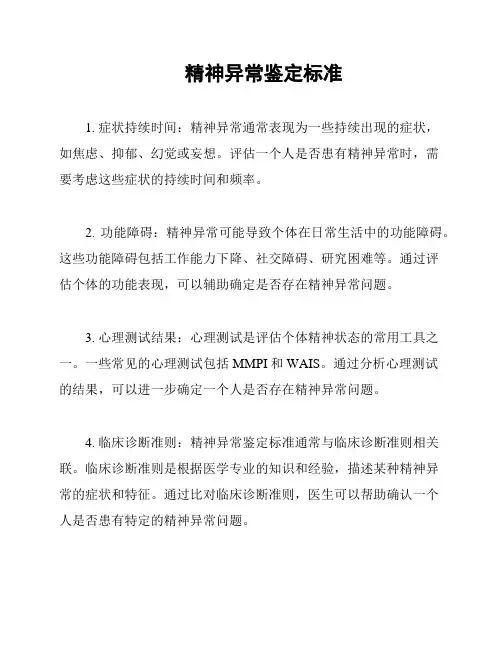 精神异常鉴定标准

1. 症状持续时间：精神异常通常表现为一些持续出现的症状，如焦虑、抑郁、幻觉或妄想。评估一个人是否患有精神异常时，需要考虑这些症状的持续时间和频率。

2. 功能障碍：精神异常可能导致个体在日常生活中的功能障碍。这些功能障碍包括工作能力下降、社交障碍、研究困难等。通过评估个体的功能表现，可以辅助确定是否存在精神异常问题。

3. 心理测试结果：心理测试是评估个体精神状态的常用工具之一。一些常见的心理测试包括 MMPI 和 WAIS。通过分析心理测试的结果，可以进一步确定一个人是否存在精神异常问题。

4. 临床诊断准则：精神异常鉴定标准通常与临床诊断准则相关联。临床诊断准则是根据医学专业的知识和经验，描述某种精神异常的症状和特征。通过比对临床诊断准则，医生可以帮助确认一个人是否患有特定的精神异常问题。